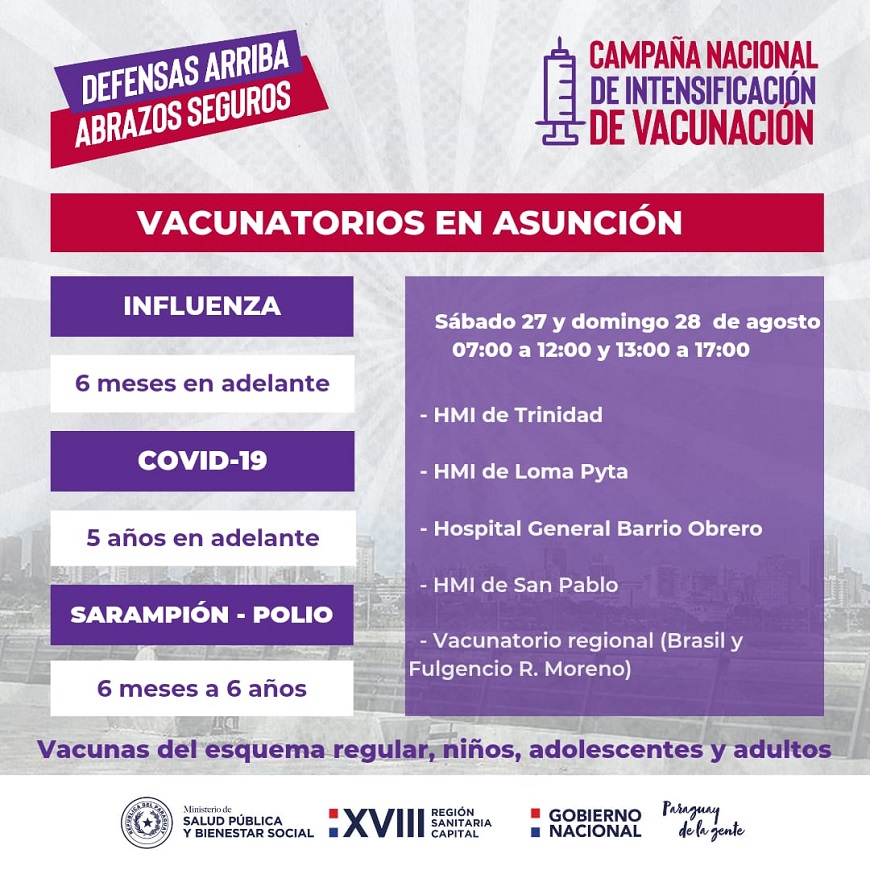 DEFENSAS ARRIBA
ABRAZOS SEGUROS

CAMPAÑA NACIONAL DE INTENSIFICACIÓN DE VACUNACIÓN

VACUNATORIOS EN ASUNCIÓN

INFLUENZA

6 meses en adelante

COVID-19

5 años en adelante

SARAMPIÓN - POLIO

6 meses a 6 años

Sábado 27 y domingo 28 de agosto
07:00 a 12:00 y 13:00 a 17:00

- HMI de Trinidad

- HMI de Loma Pyta

- Hospital General Barrio Obrero

- HMI de San Pablo

- Vacunatorio regional (Brasil y Fulgencio R. Moreno)

Vacunas del esquema regular, niños, adolescentes y adultos

REPÚBLICA DEL PARAGUAY
Ministerio de SALUD PÚBLICA Y BIENESTAR SOCIAL

XVIII REGIÓN SANITARIA CAPITAL

GOBIERNO NACIONAL

Paraguay de la gente